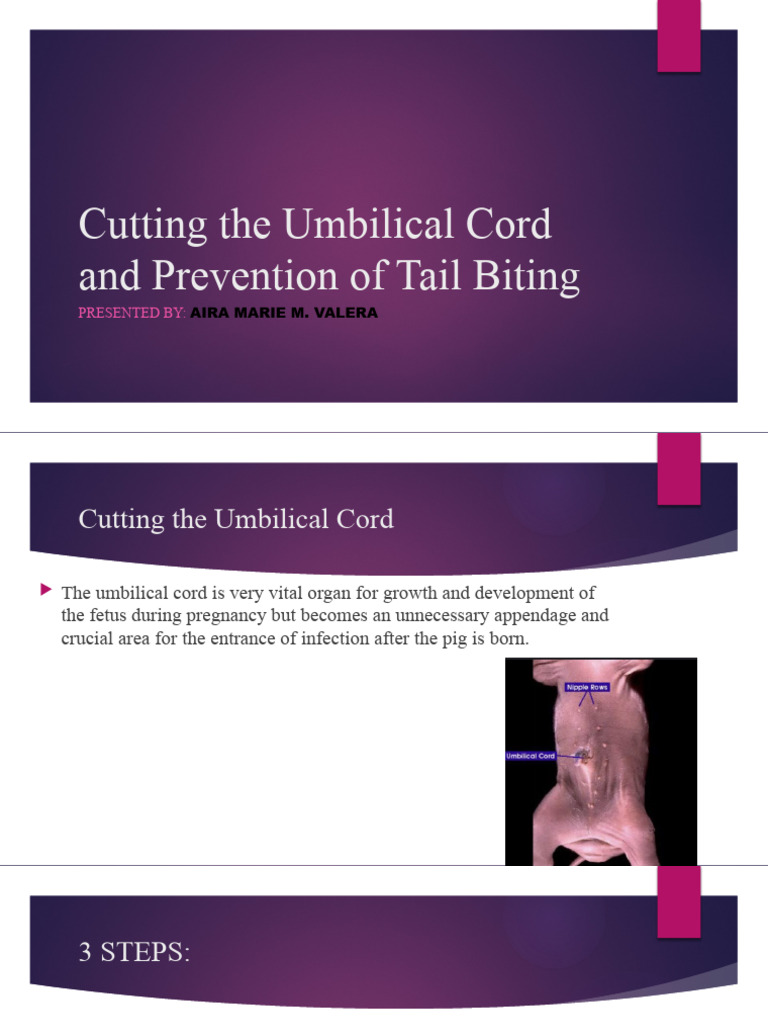 Cutting the Umbilical Cord and Prevention of Tail Biting

PRESENTED BY: AIRA MARIE M. VALERA

Cutting the Umbilical Cord

The umbilical cord is very vital organ for growth and development of the fetus during pregnancy but becomes an unnecessary appendage and crucial area for the entrance of infection after the pig is born.

Nipple Rows

Umbilical Cord

3 STEPS: